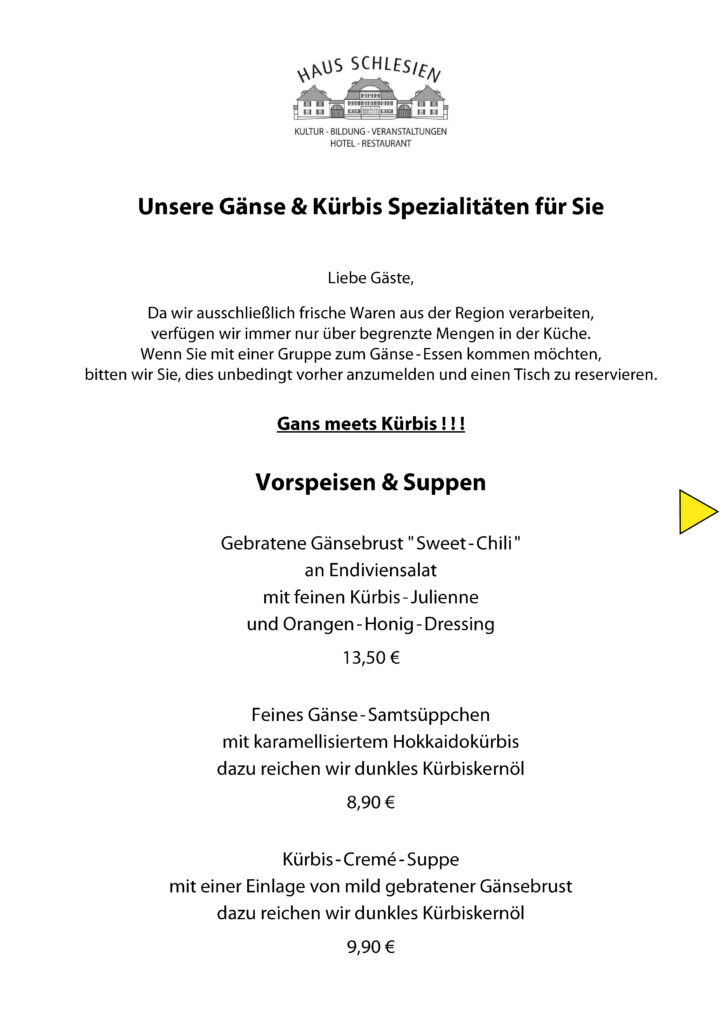 HAUS SCHLESIEN
KULTUR - BILDUNG - VERANSTALTUNGEN
HOTEL - RESTAURANT

Unsere Gänse & Kürbis Spezialitäten für Sie

Liebe Gäste,

Da wir ausschließlich frische Waren aus der Region verarbeiten, verfügen wir immer nur über begrenzte Mengen in der Küche. Wenn Sie mit einer Gruppe zum Gänse - Essen kommen möchten, bitten wir Sie, dies unbedingt vorher anzumelden und einen Tisch zu reservieren.

Gans meets Kürbis ! ! !

Vorspeisen & Suppen

Gebratene Gänsebrust "Sweet - Chili"
an Endiviensalat
mit feinen Kürbis - Julienne
und Orangen - Honig - Dressing

13,50 €

Feines Gänse - Samtsüppchen
mit karamellisiertem Hokkaidokürbis
dazu reichen wir dunkles Kürbiskernöl

8,90 €

Kürbis - Cremé - Suppe
mit einer Einlage von mild gebratener Gänsebrust
dazu reichen wir dunkles Kürbiskernöl

9,90 €